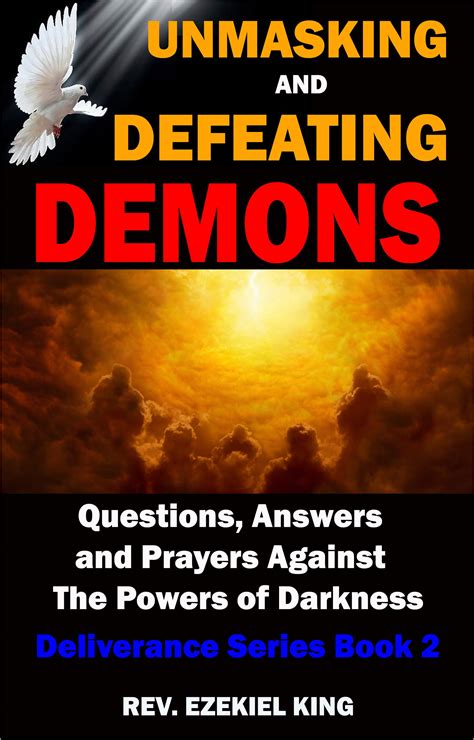 UNMASKING
AND
DEFEATING
DEMONS

Questions, Answers and Prayers Against The Powers of Darkness

Deliverance Series Book 2

REV. EZEKIEL KING